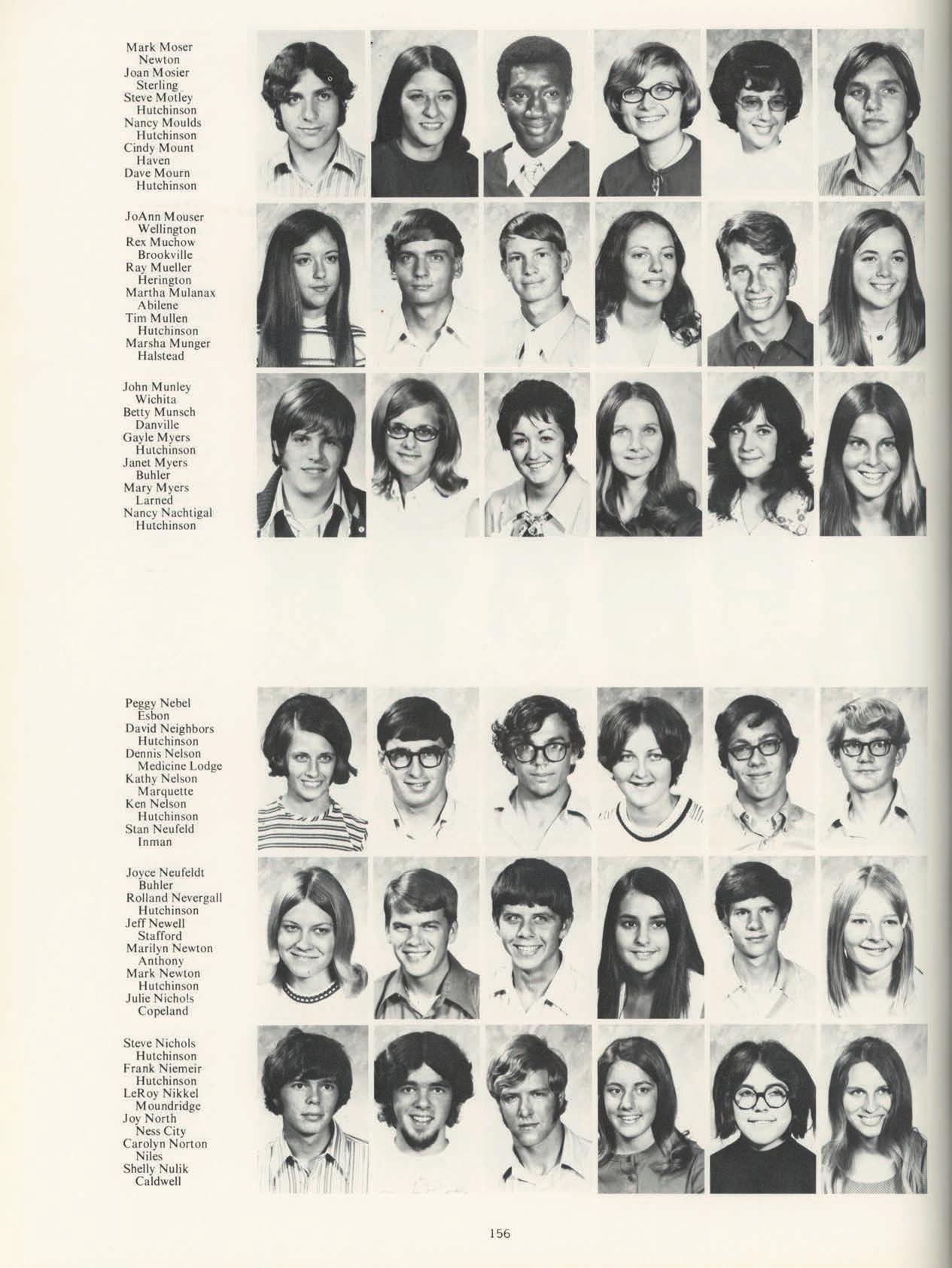 Mark Moser
Newton
Joan Mosier
Sterling
Steve Motley
Hutchinson
Nancy Moulds
Hutchinson
Cindy Mount
Haven
Dave Mourn
Hutchinson

JoAnn Mouser
Wellington
Rex Muchow
Brookville
Ray Mueller
Herington
Martha Mulanax
Abilene
Tim Mullen
Hutchinson
Marsha Munger
Halstead

John Munley
Wichita
Betty Munsch
Danville
Gayle Myers
Hutchinson
Janet Myers
Buhler
Mary Myers
Larned
Nancy Nachtigal
Hutchinson

Peggy Nebel
Esbon
David Neighbors
Hutchinson
Dennis Nelson
Medicine Lodge
Kathy Nelson
Marquette
Ken Nelson
Hutchinson
Stan Neufeld
Inman

Joyce Neufeldt
Buhler
Rolland Nevergall
Hutchinson
Jeff Newell
Stafford
Marilyn Newton
Anthony
Mark Newton
Hutchinson
Julie Nichols
Copeland

Steve Nichols
Hutchinson
Frank Niemeir
Hutchinson
LeRoy Nikkel
Moundridge
Joy North
Ness City
Carolyn Norton
Niles
Shelly Nulik
Caldwell

156